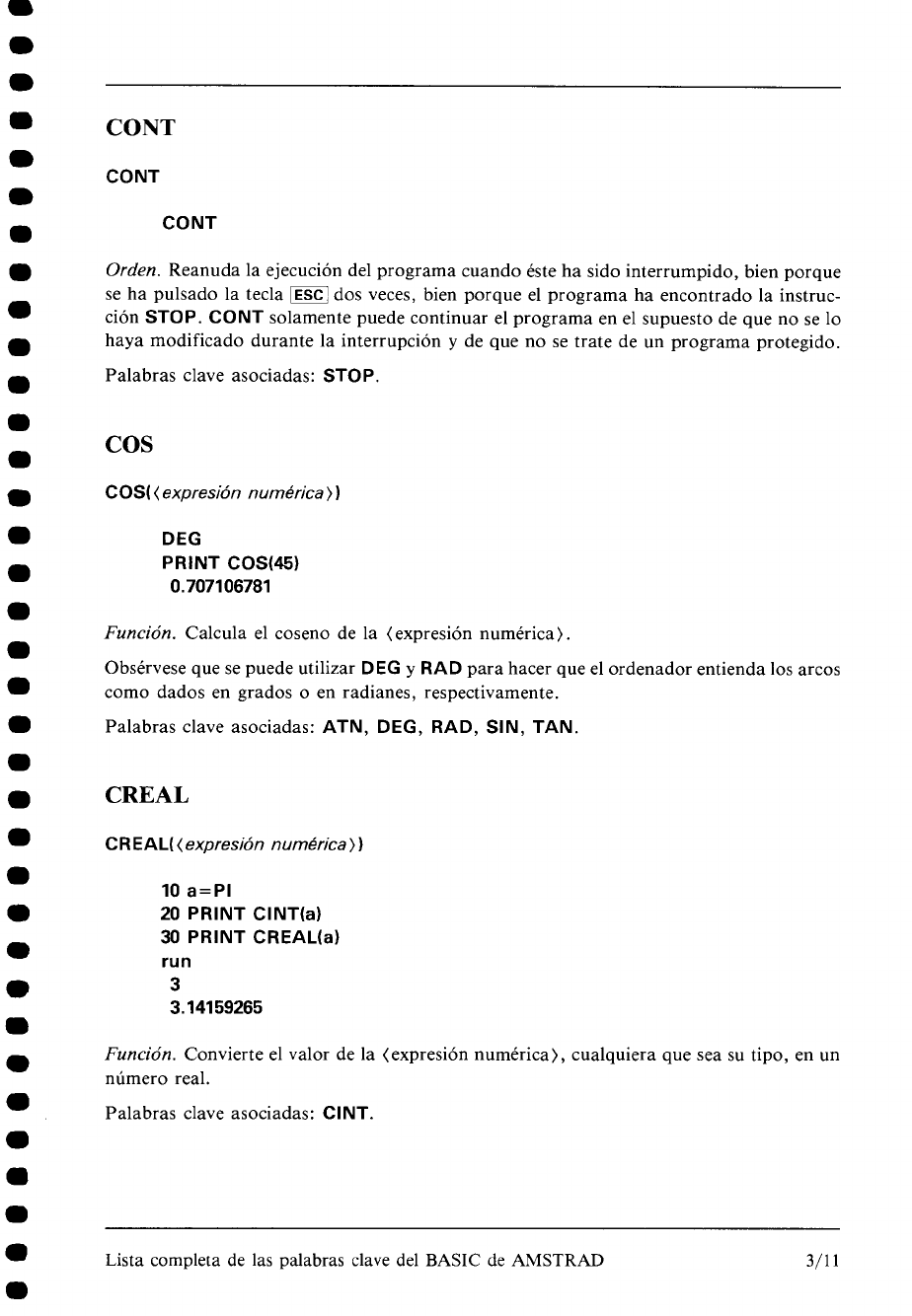 CONT

CONT

CONT

Orden. Reanuda la ejecución del programa cuando éste ha sido interrumpido, bien porque se ha pulsado la tecla ESC dos veces, bien porque el programa ha encontrado la instrucción STOP. CONT solamente puede continuar el programa en el supuesto de que no se lo haya modificado durante la interrupción y de que no se trate de un programa protegido.

Palabras clave asociadas: STOP.

COS

COS(⟨expresión numérica⟩)

DEG
PRINT COS(45)
0.707106781

Función. Calcula el coseno de la ⟨expresión numérica⟩.

Obsérvese que se puede utilizar DEG y RAD para hacer que el ordenador entienda los arcos como dados en grados o en radianes, respectivamente.

Palabras clave asociadas: ATN, DEG, RAD, SIN, TAN.

CREAL

CREAL(⟨expresión numérica⟩)

10 a=PI
20 PRINT CINT(a)
30 PRINT CREAL(a)
run
3
3.14159265

Función. Convierte el valor de la ⟨expresión numérica⟩, cualquiera que sea su tipo, en un número real.

Palabras clave asociadas: CINT.

Lista completa de las palabras clave del BASIC de AMSTRAD 3/11